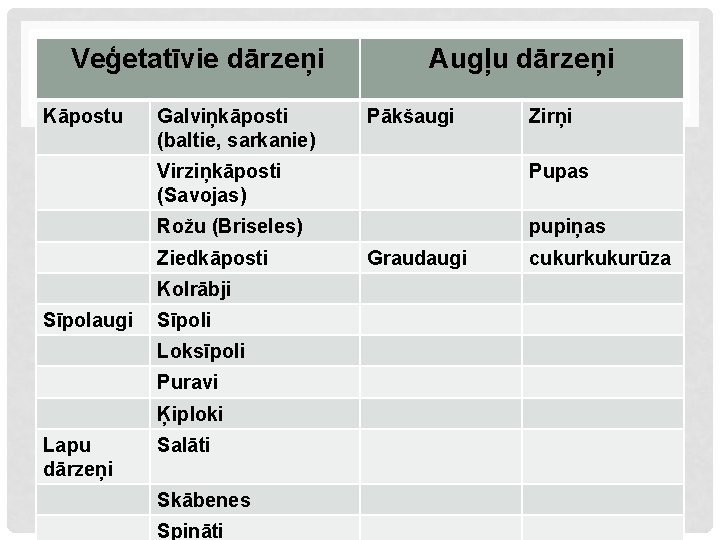 | Veģetatīvie dārzeņi | | Augļu dārzeņi | |
|---|---|---|---|
| Kāpostu | Galviņkāposti (baltie, sarkanie) | Pākšaugi | Zirņi |
| | Virziņkāposti (Savojas) | | Pupas |
| | Rožu (Briseles) | | pupiņas |
| | Ziedkāposti | Graudaugi | cukurkukurūza |
| | Kolrābji | | |
| Sīpolaugi | Sīpoli | | |
| | Loksīpoli | | |
| | Puravi | | |
| | Ķiploki | | |
| Lapu dārzeņi | Salāti | | |
| | Skābenes | | |
| | Spināti | | |